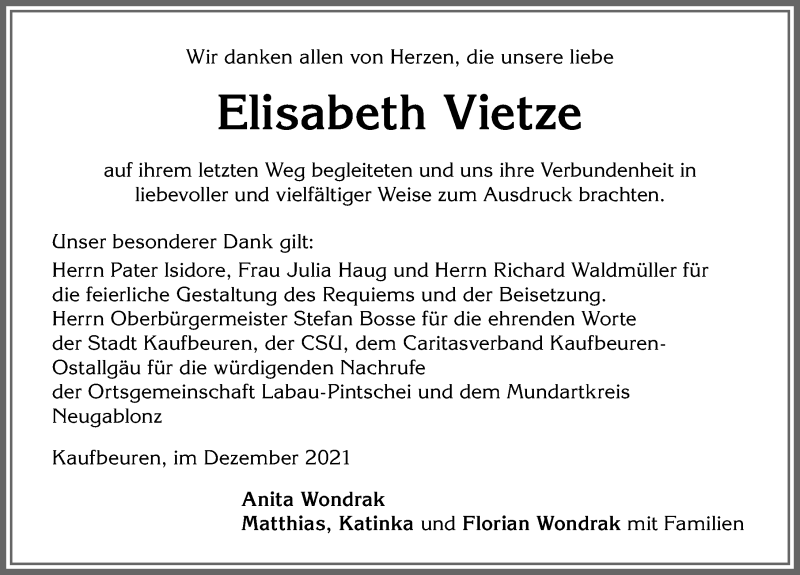 Wir danken allen von Herzen, die unsere liebe

Elisabeth Vietze

auf ihrem letzten Weg begleiteten und uns ihre Verbundenheit in liebevoller und vielfältiger Weise zum Ausdruck brachten.

Unser besonderer Dank gilt:
Herrn Pater Isidore, Frau Julia Haug und Herrn Richard Waldmüller für die feierliche Gestaltung des Requiems und der Beisetzung.
Herrn Oberbürgermeister Stefan Bosse für die ehrenden Worte der Stadt Kaufbeuren, der CSU, dem Caritasverband Kaufbeuren-Ostallgäu für die würdigenden Nachrufe
der Ortsgemeinschaft Labau-Pintschei und dem Mundartkreis Neugablonz

Kaufbeuren, im Dezember 2021

Anita Wondrak
Matthias, Katinka und Florian Wondrak mit Familien